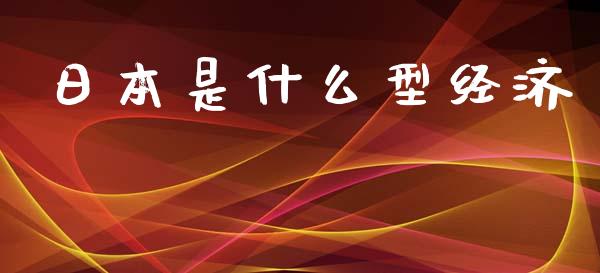 日本是什么型经济